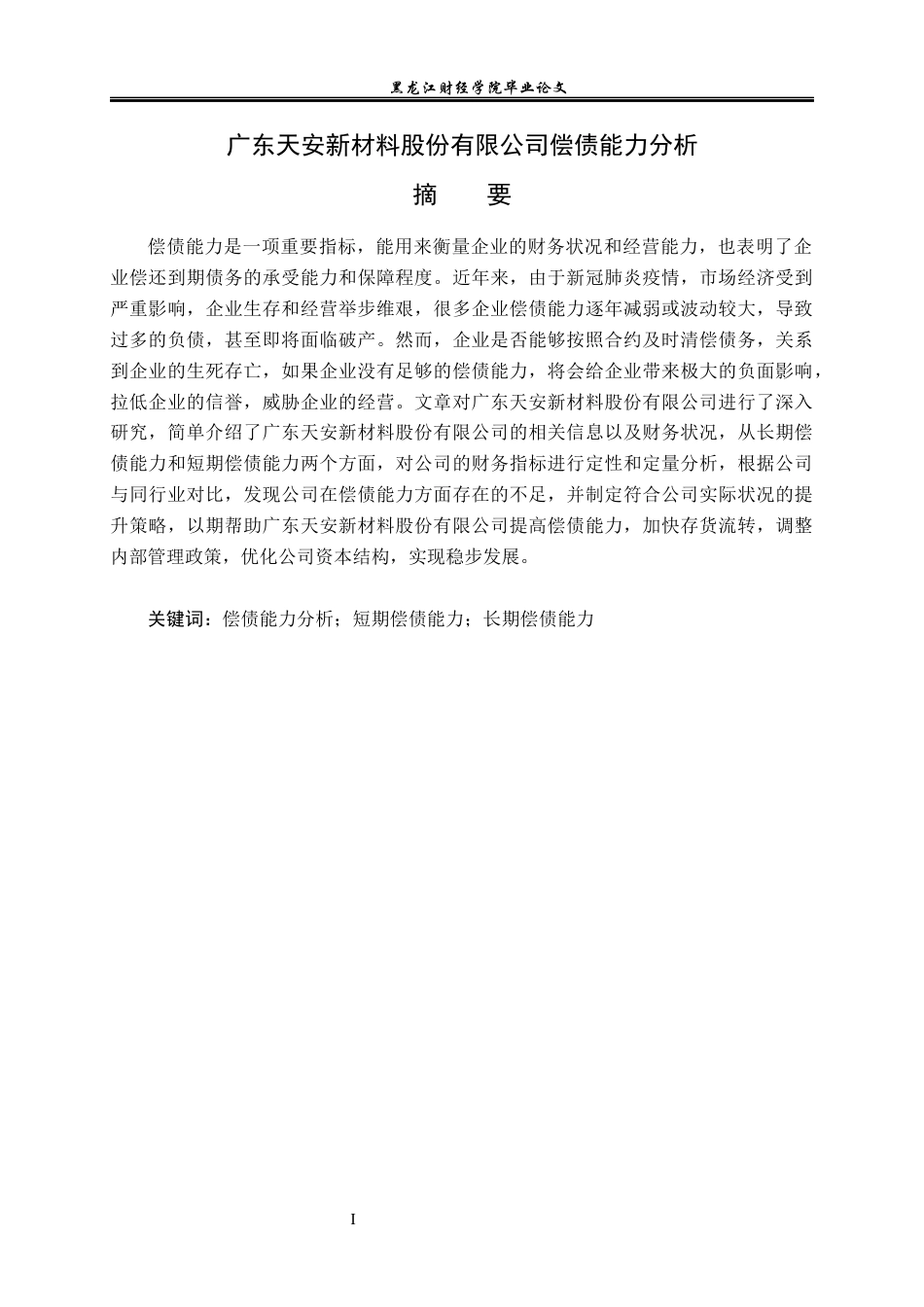 黑龙江财经学院毕业论文

广东天安新材料股份有限公司偿债能力分析

摘　要

偿债能力是一项重要指标，能用来衡量企业的财务状况和经营能力，也表明了企业偿还到期债务的承受能力和保障程度。近年来，由于新冠肺炎疫情，市场经济受到严重影响，企业生存和经营举步维艰，很多企业偿债能力逐年减弱或波动较大，导致过多的负债，甚至即将面临破产。然而，企业是否能够按照合约及时清偿债务，关系到企业的生死存亡，如果企业没有足够的偿债能力，将会给企业带来极大的负面影响，拉低企业的信誉，威胁企业的经营。文章对广东天安新材料股份有限公司进行了深入研究，简单介绍了广东天安新材料股份有限公司的相关信息以及财务状况，从长期偿债能力和短期偿债能力两个方面，对公司的财务指标进行定性和定量分析，根据公司与同行业对比，发现公司在偿债能力方面存在的不足，并制定符合公司实际状况的提升策略，以期帮助广东天安新材料股份有限公司提高偿债能力，加快存货流转，调整内部管理政策，优化公司资本结构，实现稳步发展。

关键词：偿债能力分析；短期偿债能力；长期偿债能力

I